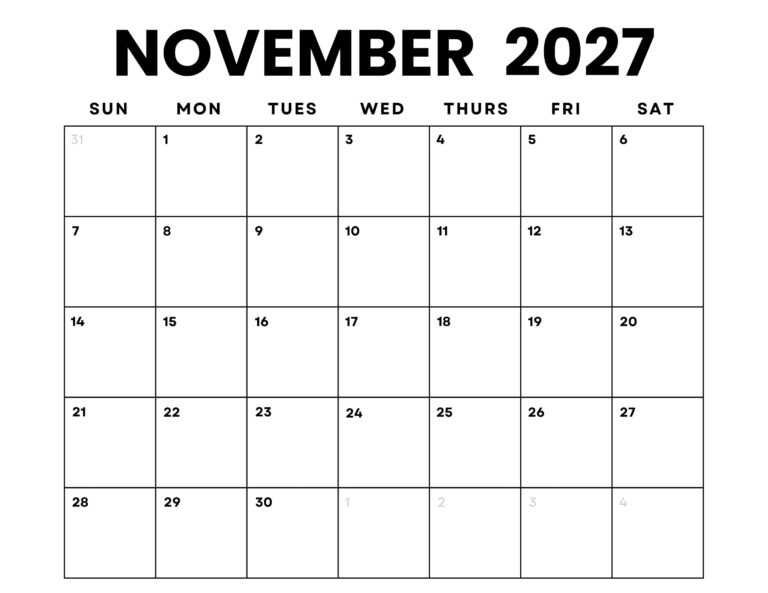 NOVEMBER 2027

| SUN | MON | TUES | WED | THURS | FRI | SAT |
|---|---|---|---|---|---|---|
| 31 | 1 | 2 | 3 | 4 | 5 | 6 |
| 7 | 8 | 9 | 10 | 11 | 12 | 13 |
| 14 | 15 | 16 | 17 | 18 | 19 | 20 |
| 21 | 22 | 23 | 24 | 25 | 26 | 27 |
| 28 | 29 | 30 | 1 | 2 | 3 | 4 |